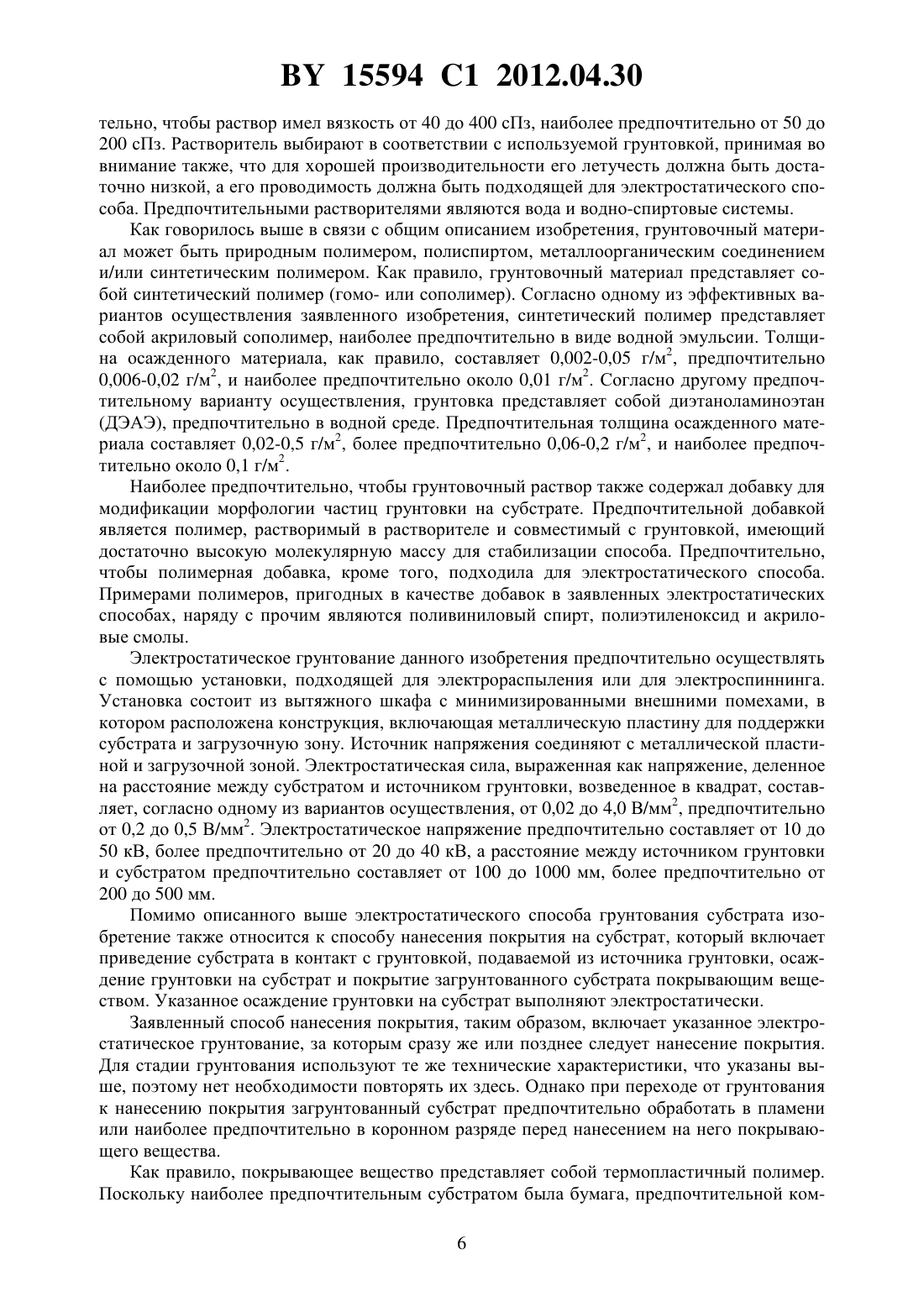 BY 15594 C1 2012.04.30

тельно, чтобы раствор имел вязкость от 40 до 400 сПз, наиболее предпочтительно от 50 до 200 сПз. Растворитель выбирают в соответствии с используемой грунтовкой, принимая во внимание также, что для хорошей производительности его летучесть должна быть достаточно низкой, а его проводимость должна быть подходящей для электростатического способа. Предпочтительными растворителями являются вода и водно-спиртовые системы.

Как говорилось выше в связи с общим описанием изобретения, грунтовочный материал может быть природным полимером, полиспиртом, металлоорганическим соединением и/или синтетическим полимером. Как правило, грунтовочный материал представляет собой синтетический полимер (гомо- или сополимер). Согласно одному из эффективных вариантов осуществления заявленного изобретения, синтетический полимер представляет собой акриловый сополимер, наиболее предпочтительно в виде водной эмульсии. Толщина осажденного материала, как правило, составляет 0,002-0,05 г/м$^2$, предпочтительно 0,006-0,02 г/м$^2$, и наиболее предпочтительно около 0,01 г/м$^2$. Согласно другому предпочтительному варианту осуществления, грунтовка представляет собой диэтаноламиноэтан (ДЭАЭ), предпочтительно в водной среде. Предпочтительная толщина осажденного материала составляет 0,02-0,5 г/м$^2$, более предпочтительно 0,06-0,2 г/м$^2$, и наиболее предпочтительно около 0,1 г/м$^2$.

Наиболее предпочтительно, чтобы грунтовочный раствор также содержал добавку для модификации морфологии частиц грунтовки на субстрате. Предпочтительной добавкой является полимер, растворимый в растворителе и совместимый с грунтовкой, имеющий достаточно высокую молекулярную массу для стабилизации способа. Предпочтительно, чтобы полимерная добавка, кроме того, подходила для электростатического способа. Примерами полимеров, пригодных в качестве добавок в заявленных электростатических способах, наряду с прочим являются поливиниловый спирт, полиэтиленоксид и акриловые смолы.

Электростатическое грунтование данного изобретения предпочтительно осуществлять с помощью установки, подходящей для электрораспыления или для электроспиннинга. Установка состоит из вытяжного шкафа с минимизированными внешними помехами, в котором расположена конструкция, включающая металлическую пластину для поддержки субстрата и загрузочную зону. Источник напряжения соединяют с металлической пластиной и загрузочной зоной. Электростатическая сила, выраженная как напряжение, деленное на расстояние между субстратом и источником грунтовки, возведенное в квадрат, составляет, согласно одному из вариантов осуществления, от 0,02 до 4,0 В/мм$^2$, предпочтительно от 0,2 до 0,5 В/мм$^2$. Электростатическое напряжение предпочтительно составляет от 10 до 50 кВ, более предпочтительно от 20 до 40 кВ, а расстояние между источником грунтовки и субстратом предпочтительно составляет от 100 до 1000 мм, более предпочтительно от 200 до 500 мм.

Помимо описанного выше электростатического способа грунтования субстрата изобретение также относится к способу нанесения покрытия на субстрат, который включает приведение субстрата в контакт с грунтовкой, подаваемой из источника грунтовки, осаждение грунтовки на субстрат и покрытие загрунтованного субстрата покрывающим веществом. Указанное осаждение грунтовки на субстрат выполняют электростатически.

Заявленный способ нанесения покрытия, таким образом, включает указанное электростатическое грунтование, за которым сразу же или позднее следует нанесение покрытия. Для стадии грунтования используют те же технические характеристики, что указаны выше, поэтому нет необходимости повторять их здесь. Однако при переходе от грунтования к нанесению покрытия загрунтованный субстрат предпочтительно обработать в пламени или наиболее предпочтительно в коронном разряде перед нанесением на него покрывающего вещества.

Как правило, покрывающее вещество представляет собой термопластичный полимер. Поскольку наиболее предпочтительным субстратом была бумага, предпочтительной ком-

6